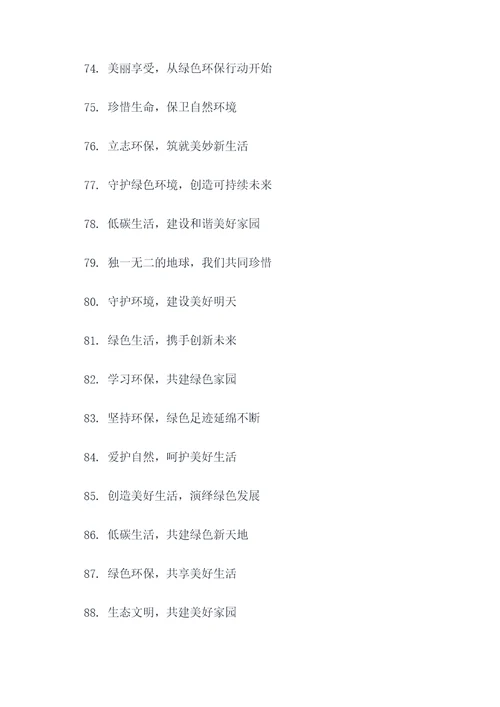 74. 美丽享受，从绿色环保行动开始

75. 珍惜生命，保卫自然环境

76. 立志环保，筑就美妙新生活

77. 守护绿色环境，创造可持续未来

78. 低碳生活，建设和谐美好家园

79. 独一无二的地球，我们共同珍惜

80. 守护环境，建设美好明天

81. 绿色生活，携手创新未来

82. 学习环保，共建绿色家园

83. 坚持环保，绿色足迹延绵不断

84. 爱护自然，呵护美好生活

85. 创造美好生活，演绎绿色发展

86. 低碳生活，共建绿色新天地

87. 绿色环保，共享美好生活

88. 生态文明，共建美好家园